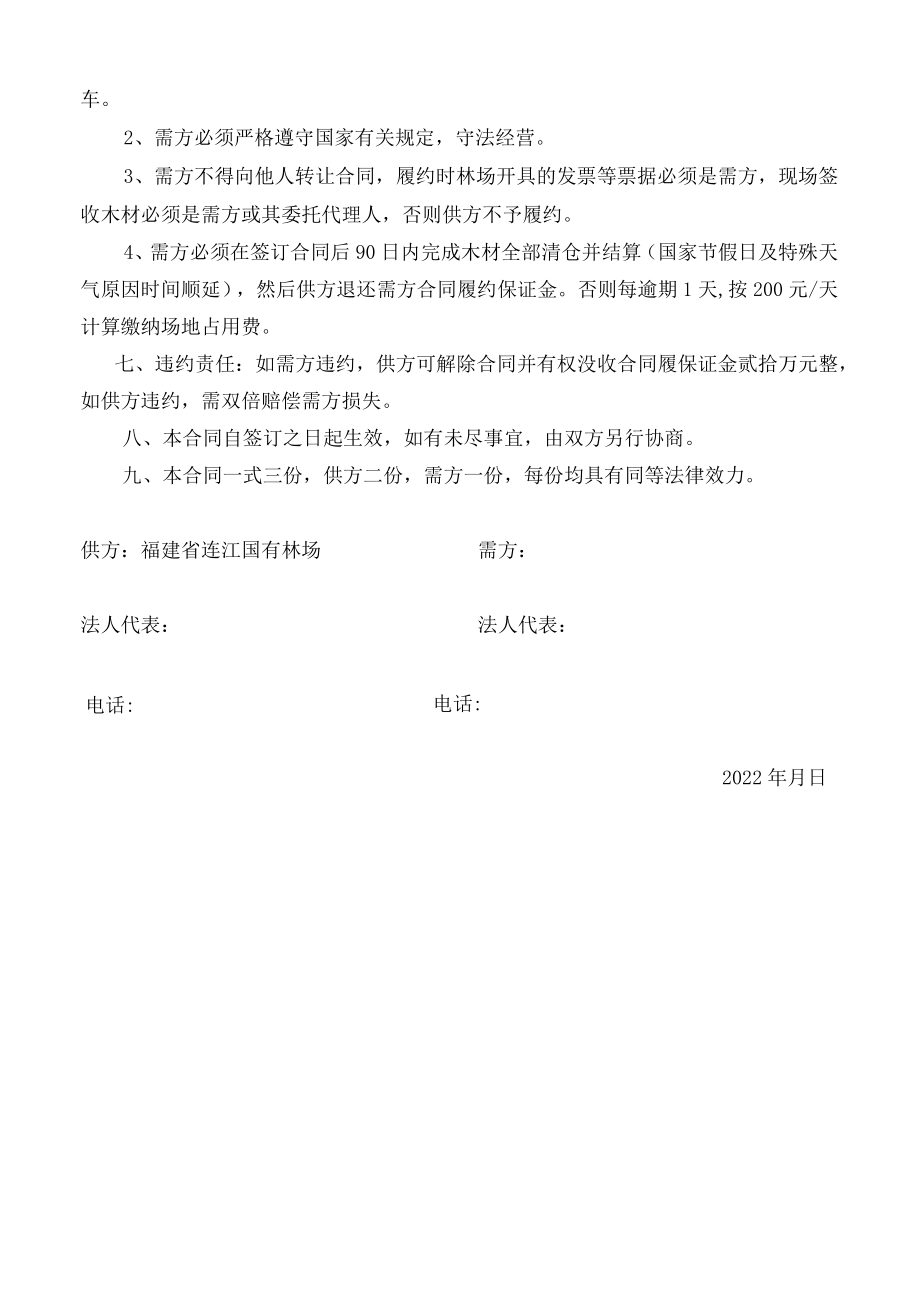 车。

2、需方必须严格遵守国家有关规定，守法经营。

3、需方不得向他人转让合同，履约时林场开具的发票等票据必须是需方，现场签收木材必须是需方或其委托代理人，否则供方不予履约。

4、需方必须在签订合同后90日内完成木材全部清仓并结算（国家节假日及特殊天气原因时间顺延），然后供方退还需方合同履约保证金。否则每逾期1天,按200元/天计算缴纳场地占用费。

七、违约责任：如需方违约，供方可解除合同并有权没收合同履保证金贰拾万元整，如供方违约，需双倍赔偿需方损失。

八、本合同自签订之日起生效，如有未尽事宜，由双方另行协商。

九、本合同一式三份，供方二份，需方一份，每份均具有同等法律效力。

供方：福建省连江国有林场

需方：

法人代表：

法人代表：

电话:

电话:

2022年月日